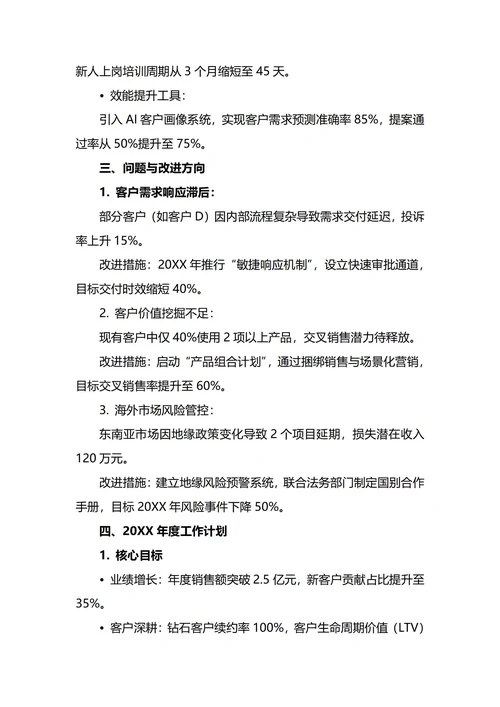 新人上岗培训周期从 3 个月缩短至 45 天。

• 效能提升工具：

引入 AI 客户画像系统，实现客户需求预测准确率 85%，提案通过率从 50%提升至 75%。

三、问题与改进方向

1. 客户需求响应滞后：

部分客户（如客户 D）因内部流程复杂导致需求交付延迟，投诉率上升 15%。

改进措施：20XX 年推行“敏捷响应机制”，设立快速审批通道，目标交付时效缩短 40%。

2. 客户价值挖掘不足：

现有客户中仅 40%使用 2 项以上产品，交叉销售潜力待释放。

改进措施：启动“产品组合计划”，通过捆绑销售与场景化营销，目标交叉销售率提升至 60%。

3. 海外市场风险管控：

东南亚市场因地缘政策变化导致 2 个项目延期，损失潜在收入 120 万元。

改进措施：建立地缘风险预警系统，联合法务部门制定国别合作手册，目标 20XX 年风险事件下降 50%。

四、20XX 年度工作计划

1. 核心目标

• 业绩增长：年度销售额突破 2.5 亿元，新客户贡献占比提升至 35%。

• 客户深耕：钻石客户续约率 100%，客户生命周期价值（LTV）